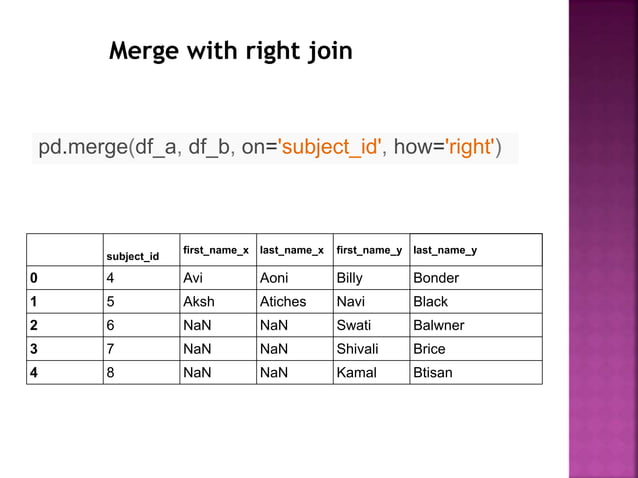 Merge with right join

pd.merge(df_a, df_b, on='subject_id', how='right')

|  | subject_id | first_name_x | last_name_x | first_name_y | last_name_y |
|---|---|---|---|---|---|
| 0 | 4 | Avi | Aoni | Billy | Bonder |
| 1 | 5 | Aksh | Atiches | Navi | Black |
| 2 | 6 | NaN | NaN | Swati | Balwner |
| 3 | 7 | NaN | NaN | Shivali | Brice |
| 4 | 8 | NaN | NaN | Kamal | Btisan |